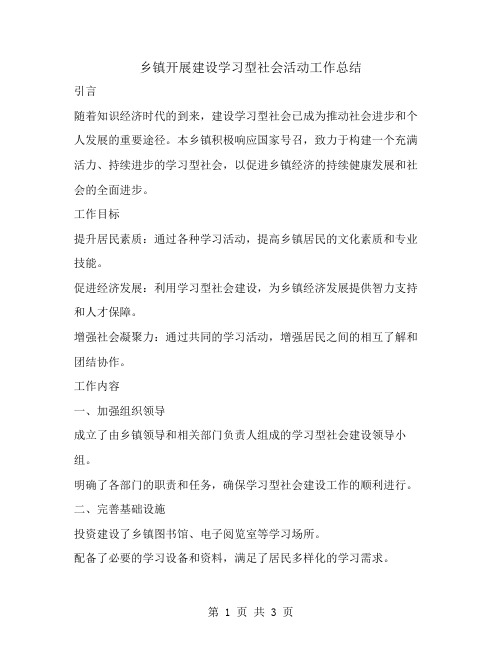 乡镇开展建设学习型社会活动工作总结

引言

随着知识经济时代的到来，建设学习型社会已成为推动社会进步和个人发展的重要途径。本乡镇积极响应国家号召，致力于构建一个充满活力、持续进步的学习型社会，以促进乡镇经济的持续健康发展和社会的全面进步。

工作目标

提升居民素质：通过各种学习活动，提高乡镇居民的文化素质和专业技能。

促进经济发展：利用学习型社会建设，为乡镇经济发展提供智力支持和人才保障。

增强社会凝聚力：通过共同的学习活动，增强居民之间的相互了解和团结协作。

工作内容

一、加强组织领导

成立了由乡镇领导和相关部门负责人组成的学习型社会建设领导小组。

明确了各部门的职责和任务，确保学习型社会建设工作的顺利进行。

二、完善基础设施

投资建设了乡镇图书馆、电子阅览室等学习场所。

配备了必要的学习设备和资料，满足了居民多样化的学习需求。

第 1 页 共 3 页